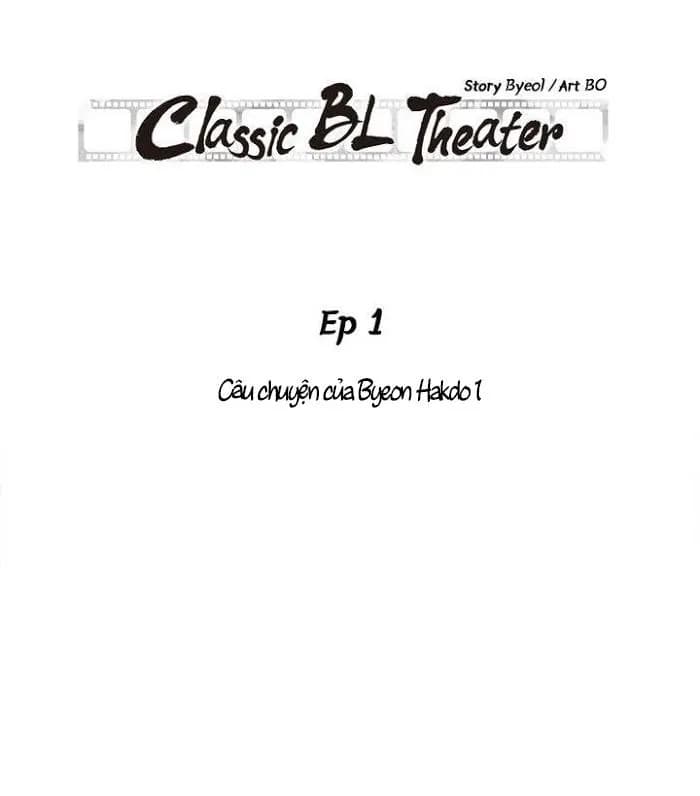 Story Byeol / Art BO

Classic BL Theater

Ep 1

Câu chuyện của Byeon Hakdo 1